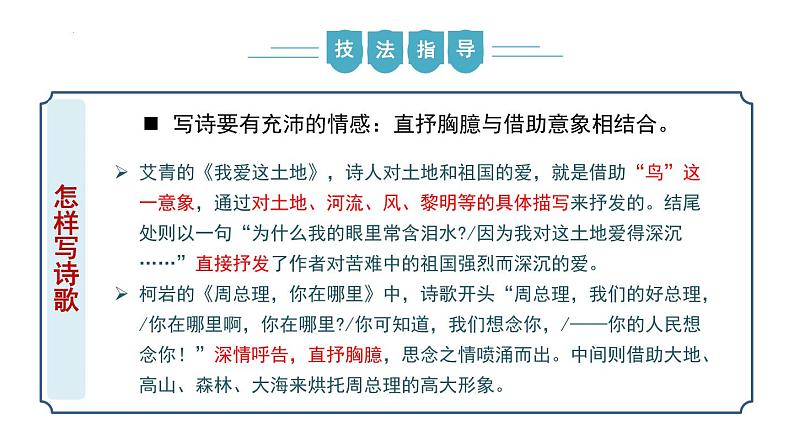 技法指导

怎样写诗歌

■ 写诗要有充沛的情感：直抒胸臆与借助意象相结合。

➢ 艾青的《我爱这土地》，诗人对土地和祖国的爱，就是借助“鸟”这一意象，通过对土地、河流、风、黎明等的具体描写来抒发的。结尾处则以一句“为什么我的眼里常含泪水?/因为我对这土地爱得深沉……”直接抒发了作者对苦难中的祖国强烈而深沉的爱。

➢ 柯岩的《周总理，你在哪里》中，诗歌开头“周总理，我们的好总理，/你在哪里啊，你在哪里?/你可知道，我们想念你，/——你的人民想念你！”深情呼告，直抒胸臆，思念之情喷涌而出。中间则借助大地、高山、森林、大海来烘托周总理的高大形象。